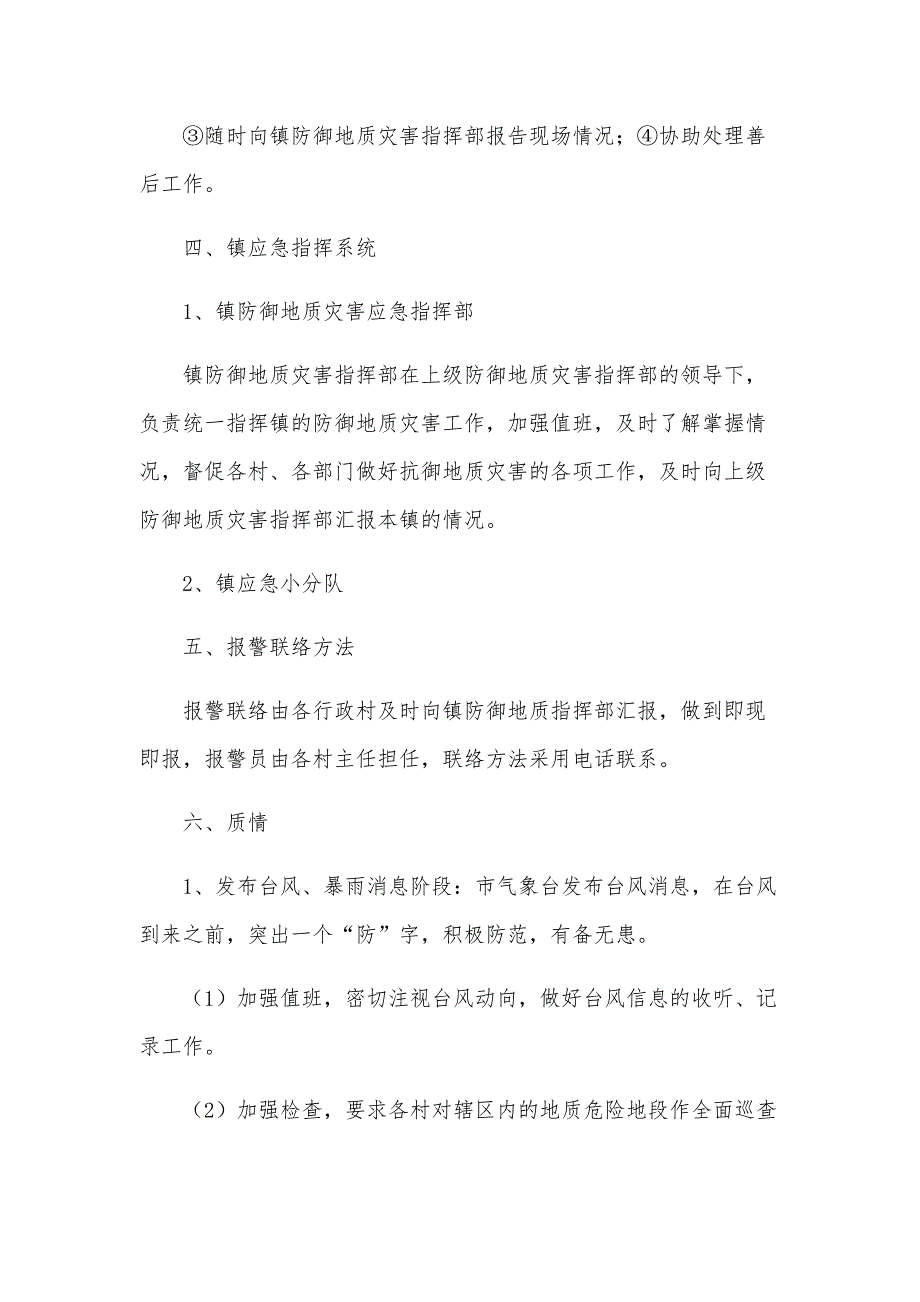 ③随时向镇防御地质灾害指挥部报告现场情况；④协助处理善后工作。

四、镇应急指挥系统

1、镇防御地质灾害应急指挥部

镇防御地质灾害指挥部在上级防御地质灾害指挥部的领导下，负责统一指挥镇的防御地质灾害工作，加强值班，及时了解掌握情况，督促各村、各部门做好抗御地质灾害的各项工作，及时向上级防御地质灾害指挥部汇报本镇的情况。

2、镇应急小分队

五、报警联络方法

报警联络由各行政村及时向镇防御地质指挥部汇报，做到即现即报，报警员由各村主任担任，联络方法采用电话联系。

六、质情

1、发布台风、暴雨消息阶段：市气象台发布台风消息，在台风到来之前，突出一个“防”字，积极防范，有备无患。

（1）加强值班，密切注视台风动向，做好台风信息的收听、记录工作。

（2）加强检查，要求各村对辖区内的地质危险地段作全面巡查